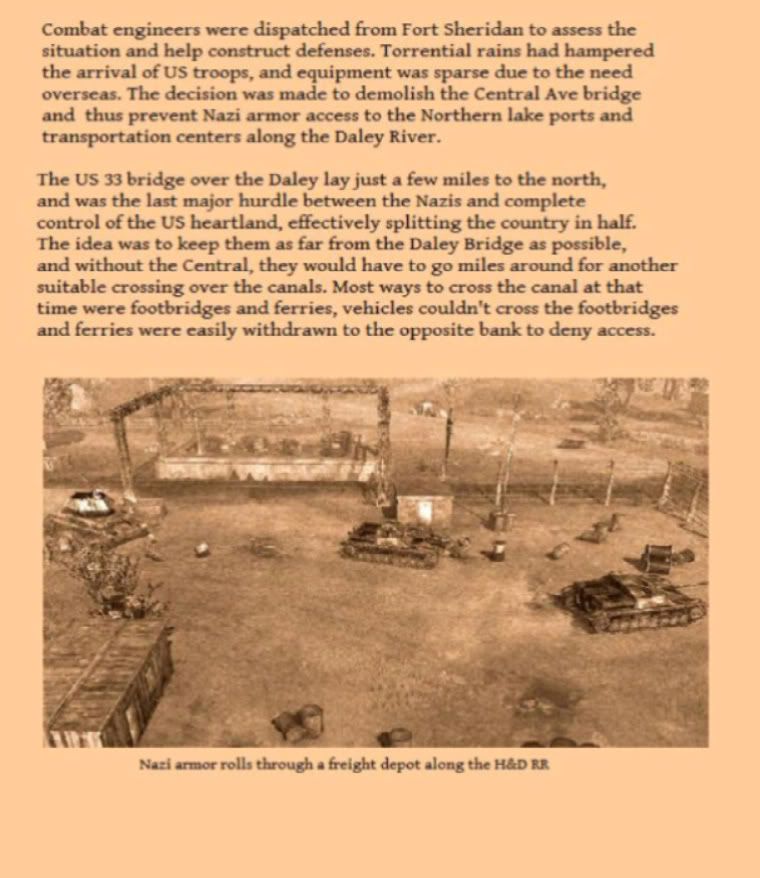 Combat engineers were dispatched from Fort Sheridan to assess the situation and help construct defenses. Torrential rains had hampered the arrival of US troops, and equipment was sparse due to the need overseas. The decision was made to demolish the Central Ave bridge and thus prevent Nazi armor access to the Northern lake ports and transportation centers along the Daley River.

The US 33 bridge over the Daley lay just a few miles to the north, and was the last major hurdle between the Nazis and complete control of the US heartland, effectively splitting the country in half. The idea was to keep them as far from the Daley Bridge as possible, and without the Central, they would have to go miles around for another suitable crossing over the canals. Most ways to cross the canal at that time were footbridges and ferries, vehicles couldn't cross the footbridges and ferries were easily withdrawn to the opposite bank to deny access.

Nazi armor rolls through a freight depot along the H&D RR